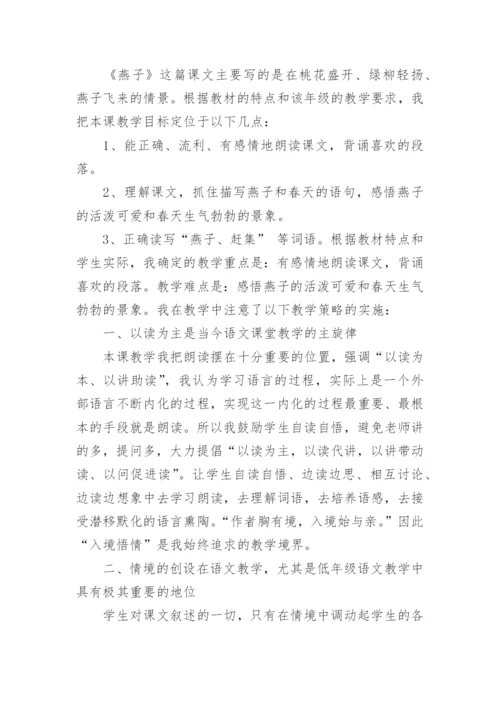 《燕子》这篇课文主要写的是在桃花盛开、绿柳轻扬、燕子飞来的情景。根据教材的特点和该年级的教学要求，我把本课教学目标定位于以下几点：

1、能正确、流利、有感情地朗读课文，背诵喜欢的段落。

2、理解课文，抓住描写燕子和春天的语句，感悟燕子的活泼可爱和春天生气勃勃的景象。

3、正确读写“燕子、赶集” 等词语。根据教材特点和学生实际，我确定的教学重点是：有感情地朗读课文，背诵喜欢的段落。教学难点是：感悟燕子的活泼可爱和春天生气勃勃的景象。我在教学中注意了以下教学策略的实施：

一、以读为主是当今语文课堂教学的主旋律

本课教学我把朗读摆在十分重要的位置，强调“以读为本、以讲助读”，我认为学习语言的过程，实际上是一个外部语言不断内化的过程，实现这一内化的过程最重要、最根本的手段就是朗读。所以我鼓励学生自读自悟，避免老师讲的多，提问多，大力提倡“以读为主，以读代讲，以讲带动读、以问促进读”。让学生自读自悟、边读边思、相互讨论、边读边想象中去学习朗读，去理解词语，去培养语感，去接受潜移默化的语言熏陶。“作者胸有境，入境始与亲。”因此“入境悟情”是我始终追求的教学境界。

二、情境的创设在语文教学，尤其是低年级语文教学中具有极其重要的地位

学生对课文叙述的一切，只有在情境中调动起学生的各